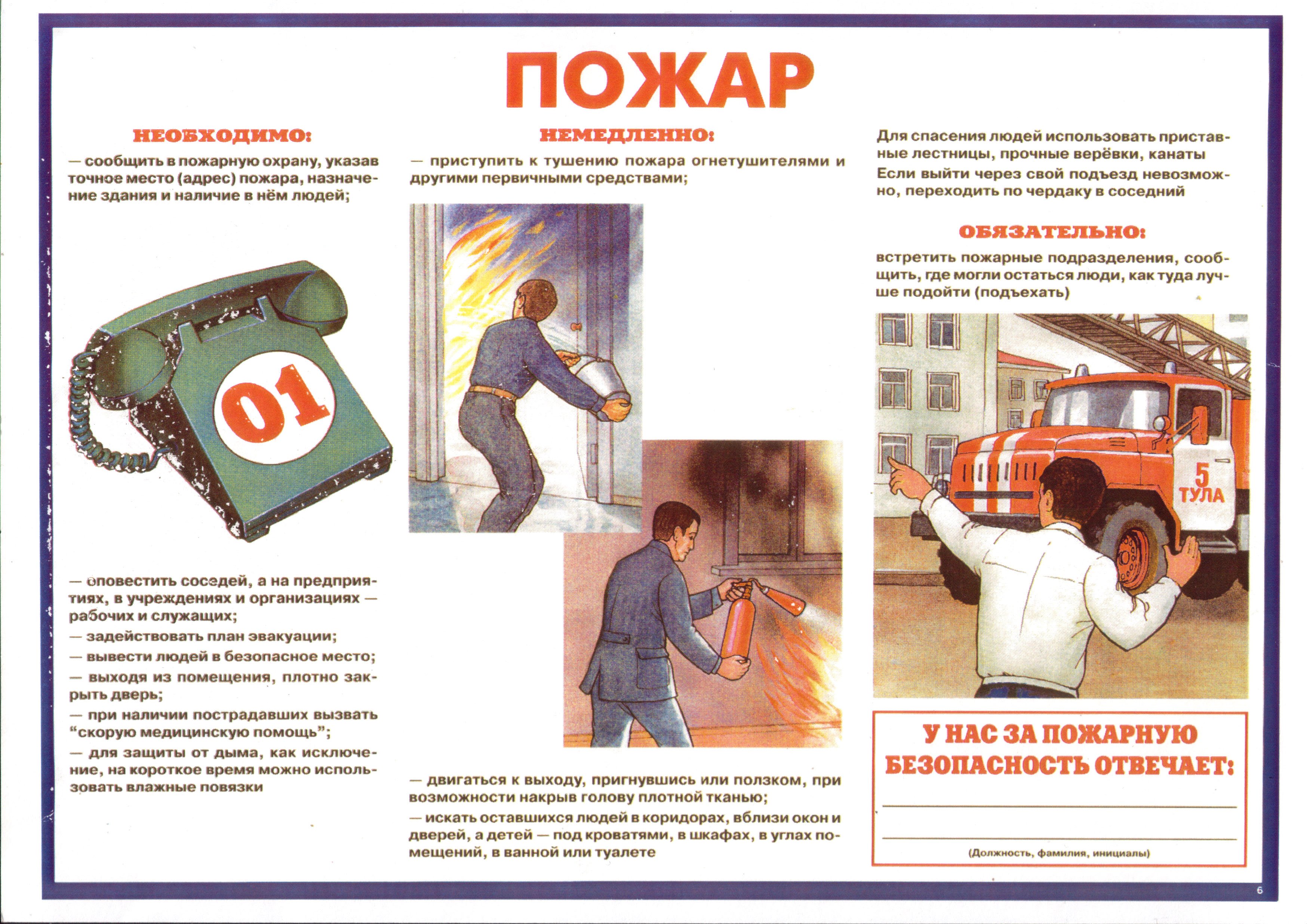 ПОЖАР

НЕОБХОДИМО:

— сообщить в пожарную охрану, указав точное место (адрес) пожара, назначение здания и наличие в нём людей;

01

— оповестить соседей, а на предприятиях, в учреждениях и организациях — рабочих и служащих;

— задействовать план эвакуации;

— вывести людей в безопасное место;

— выходя из помещения, плотно закрыть дверь;

— при наличии пострадавших вызвать “скорую медицинскую помощь”;

— для защиты от дыма, как исключение, на короткое время можно использовать влажные повязки

НЕМЕДЛЕННО:

— приступить к тушению пожара огнетушителями и другими первичными средствами;

— двигаться к выходу, пригнувшись или ползком, при возможности накрыв голову плотной тканью;

— искать оставшихся людей в коридорах, вблизи окон и дверей, а детей — под кроватями, в шкафах, в углах помещений, в ванной или туалете

Для спасения людей использовать приставные лестницы, прочные верёвки, канаты

Если выйти через свой подъезд невозможно, переходить по чердаку в соседний

ОБЯЗАТЕЛЬНО:

встретить пожарные подразделения, сообщить, где могли остаться люди, как туда лучше подойти (подъехать)

5
ТУЛА

У НАС ЗА ПОЖАРНУЮ БЕЗОПАСНОСТЬ ОТВЕЧАЕТ:

(Должность, фамилия, инициалы)

6